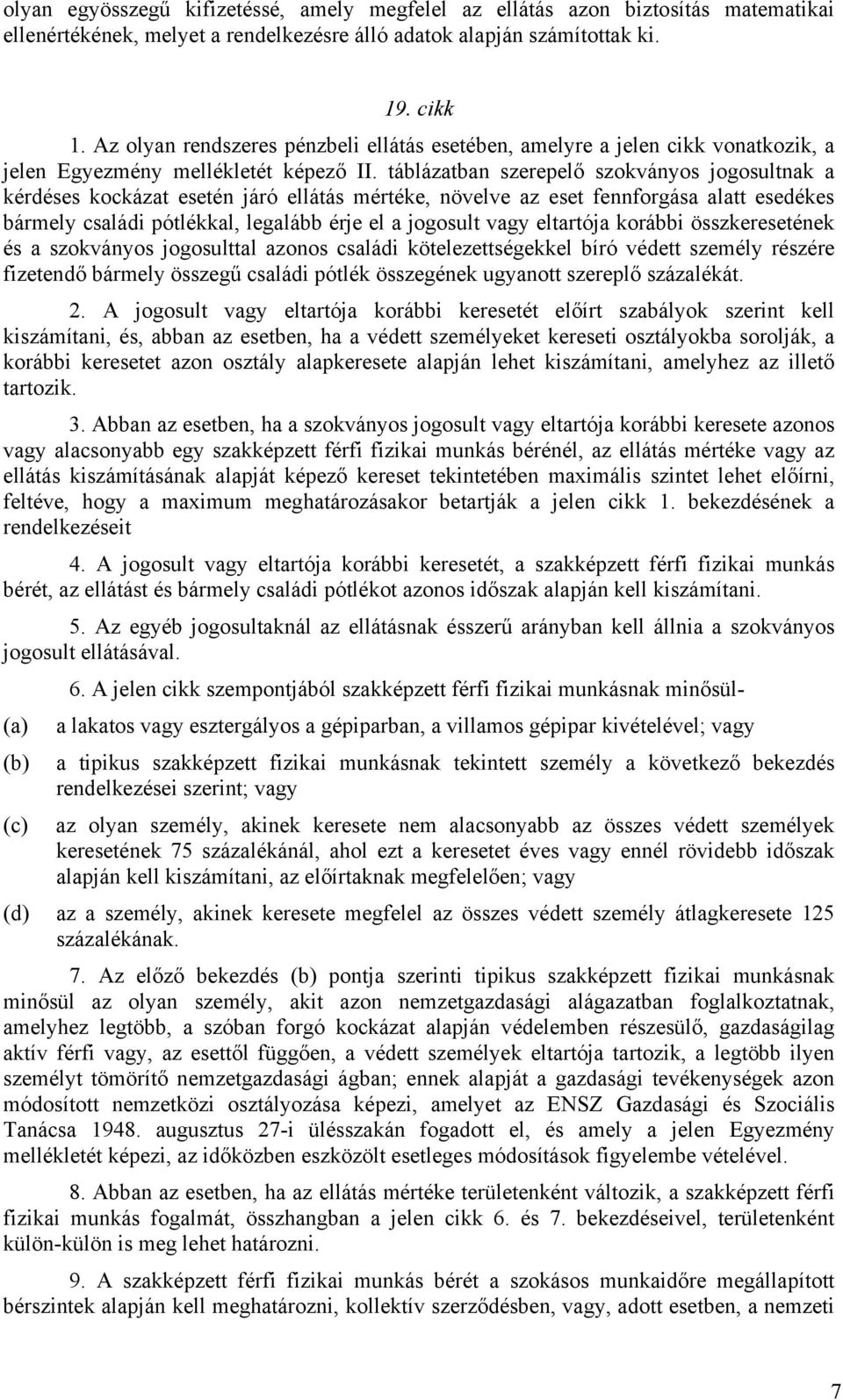 olyan egyösszegű kifizetéssé, amely megfelel az ellátás azon biztosítás matematikai ellenértékének, melyet a rendelkezésre álló adatok alapján számítottak ki.

19. cikk

1. Az olyan rendszeres pénzbeli ellátás esetében, amelyre a jelen cikk vonatkozik, a jelen Egyezmény mellékletét képező II. táblázatban szerepelő szokványos jogosultnak a kérdéses kockázat esetén járó ellátás mértéke, növelve az eset fennforgása alatt esedékes bármely családi pótlékkal, legalább érje el a jogosult vagy eltartója korábbi összkeresetének és a szokványos jogosulttal azonos családi kötelezettségekkel bíró védett személy részére fizetendő bármely összegű családi pótlék összegének ugyanott szereplő százalékát.

2. A jogosult vagy eltartója korábbi keresetét előírt szabályok szerint kell kiszámítani, és, abban az esetben, ha a védett személyeket kereseti osztályokba sorolják, a korábbi keresetet azon osztály alapkeresete alapján lehet kiszámítani, amelyhez az illető tartozik.

3. Abban az esetben, ha a szokványos jogosult vagy eltartója korábbi keresete azonos vagy alacsonyabb egy szakképzett férfi fizikai munkás bérénél, az ellátás mértéke vagy az ellátás kiszámításának alapját képező kereset tekintetében maximális szintet lehet előírni, feltéve, hogy a maximum meghatározásakor betartják a jelen cikk 1. bekezdésének a rendelkezéseit

4. A jogosult vagy eltartója korábbi keresetét, a szakképzett férfi fizikai munkás bérét, az ellátást és bármely családi pótlékot azonos időszak alapján kell kiszámítani.

5. Az egyéb jogosultaknál az ellátásnak ésszerű arányban kell állnia a szokványos jogosult ellátásával.

6. A jelen cikk szempontjából szakképzett férfi fizikai munkásnak minősül-

(a) a lakatos vagy esztergályos a gépiparban, a villamos gépipar kivételével; vagy

(b) a tipikus szakképzett fizikai munkásnak tekintett személy a következő bekezdés rendelkezései szerint; vagy

(c) az olyan személy, akinek keresete nem alacsonyabb az összes védett személyek keresetének 75 százalékánál, ahol ezt a keresetet éves vagy ennél rövidebb időszak alapján kell kiszámítani, az előírtaknak megfelelően; vagy

(d) az a személy, akinek keresete megfelel az összes védett személy átlagkeresete 125 százalékának.

7. Az előző bekezdés (b) pontja szerinti tipikus szakképzett fizikai munkásnak minősül az olyan személy, akit azon nemzetgazdasági alágazatban foglalkoztatnak, amelyhez legtöbb, a szóban forgó kockázat alapján védelemben részesülő, gazdaságilag aktív férfi vagy, az esettől függően, a védett személyek eltartója tartozik, a legtöbb ilyen személyt tömörítő nemzetgazdasági ágban; ennek alapját a gazdasági tevékenységek azon módosított nemzetközi osztályozása képezi, amelyet az ENSZ Gazdasági és Szociális Tanácsa 1948. augusztus 27-i ülésszakán fogadott el, és amely a jelen Egyezmény mellékletét képezi, az időközben eszközölt esetleges módosítások figyelembe vételével.

8. Abban az esetben, ha az ellátás mértéke területenként változik, a szakképzett férfi fizikai munkás fogalmát, összhangban a jelen cikk 6. és 7. bekezdéseivel, területenként külön-külön is meg lehet határozni.

9. A szakképzett férfi fizikai munkás bérét a szokásos munkaidőre megállapított bérszintek alapján kell meghatározni, kollektív szerződésben, vagy, adott esetben, a nemzeti

7